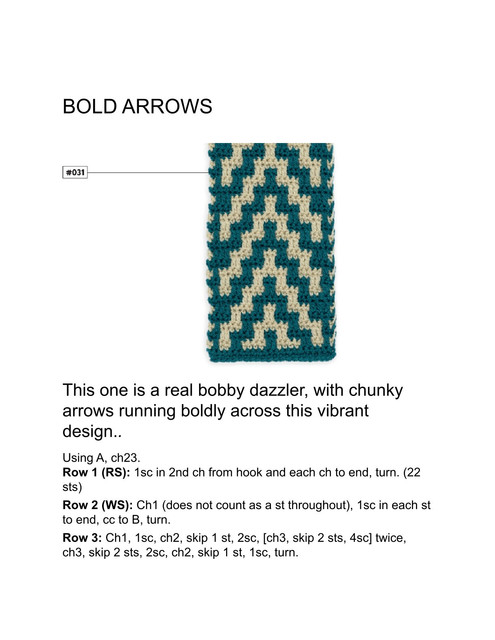 BOLD ARROWS

#031

This one is a real bobby dazzler, with chunky arrows running boldly across this vibrant design..

Using A, ch23.
Row 1 (RS): 1sc in 2nd ch from hook and each ch to end, turn. (22 sts)

Row 2 (WS): Ch1 (does not count as a st throughout), 1sc in each st to end, cc to B, turn.

Row 3: Ch1, 1sc, ch2, skip 1 st, 2sc, [ch3, skip 2 sts, 4sc] twice, ch3, skip 2 sts, 2sc, ch2, skip 1 st, 1sc, turn.